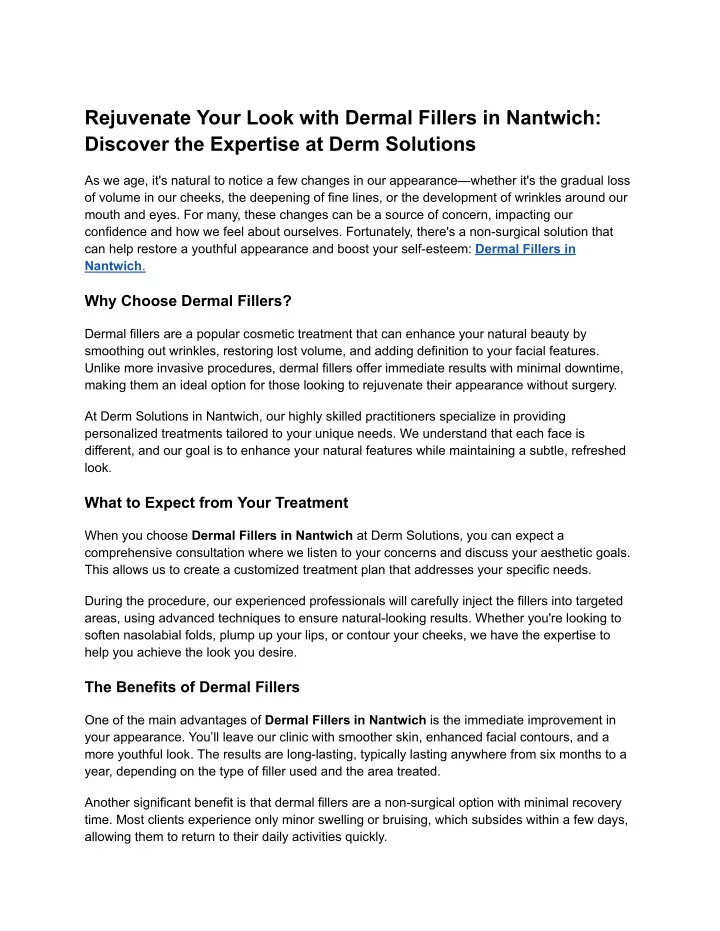 Rejuvenate Your Look with Dermal Fillers in Nantwich: Discover the Expertise at Derm Solutions

As we age, it's natural to notice a few changes in our appearance—whether it's the gradual loss of volume in our cheeks, the deepening of fine lines, or the development of wrinkles around our mouth and eyes. For many, these changes can be a source of concern, impacting our confidence and how we feel about ourselves. Fortunately, there's a non-surgical solution that can help restore a youthful appearance and boost your self-esteem: Dermal Fillers in Nantwich.

Why Choose Dermal Fillers?

Dermal fillers are a popular cosmetic treatment that can enhance your natural beauty by smoothing out wrinkles, restoring lost volume, and adding definition to your facial features. Unlike more invasive procedures, dermal fillers offer immediate results with minimal downtime, making them an ideal option for those looking to rejuvenate their appearance without surgery.

At Derm Solutions in Nantwich, our highly skilled practitioners specialize in providing personalized treatments tailored to your unique needs. We understand that each face is different, and our goal is to enhance your natural features while maintaining a subtle, refreshed look.

What to Expect from Your Treatment

When you choose Dermal Fillers in Nantwich at Derm Solutions, you can expect a comprehensive consultation where we listen to your concerns and discuss your aesthetic goals. This allows us to create a customized treatment plan that addresses your specific needs.

During the procedure, our experienced professionals will carefully inject the fillers into targeted areas, using advanced techniques to ensure natural-looking results. Whether you're looking to soften nasolabial folds, plump up your lips, or contour your cheeks, we have the expertise to help you achieve the look you desire.

The Benefits of Dermal Fillers

One of the main advantages of Dermal Fillers in Nantwich is the immediate improvement in your appearance. You'll leave our clinic with smoother skin, enhanced facial contours, and a more youthful look. The results are long-lasting, typically lasting anywhere from six months to a year, depending on the type of filler used and the area treated.

Another significant benefit is that dermal fillers are a non-surgical option with minimal recovery time. Most clients experience only minor swelling or bruising, which subsides within a few days, allowing them to return to their daily activities quickly.